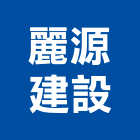 麗源
建設